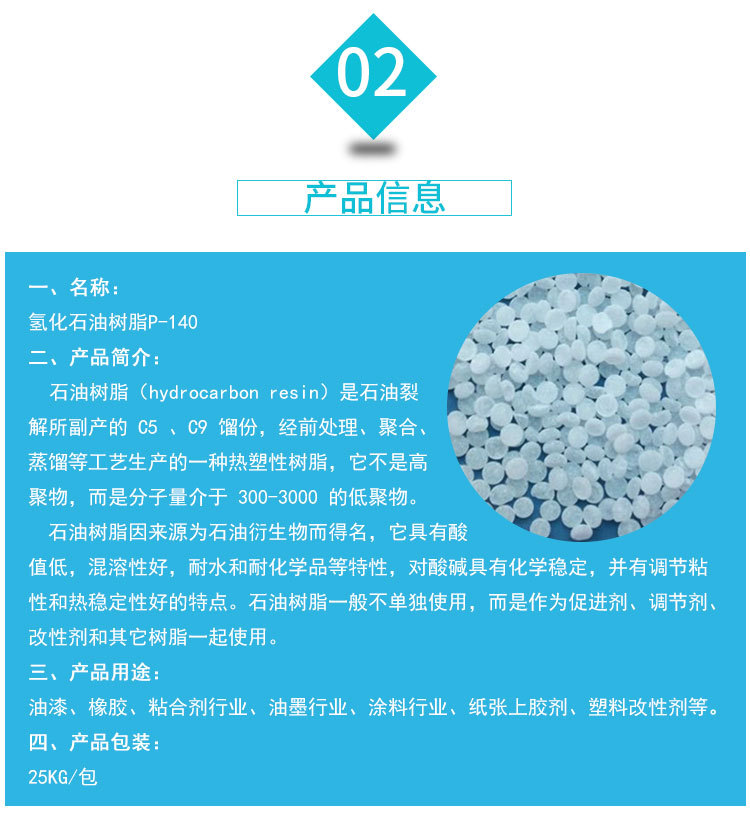 02

产品信息

一、名称：

氢化石油树脂P-140

二、产品简介：

石油树脂（hydrocarbon resin）是石油裂解所副产的C5、C9馏份，经前处理、聚合、蒸馏等工艺生产的一种热塑性树脂，它不是高聚物，而是分子量介于300-3000的低聚物。

石油树脂因来源为石油衍生物而得名，它具有酸值低，混溶性好，耐水和耐化学品等特性，对酸碱具有化学稳定，并有调节粘性和热稳定性好的特点。石油树脂一般不单独使用，而是作为促进剂、调节剂、改性剂和其它树脂一起使用。

三、产品用途：

油漆、橡胶、粘合剂行业、油墨行业、涂料行业、纸张上胶剂、塑料改性剂等。

四、产品包装：

25KG/包